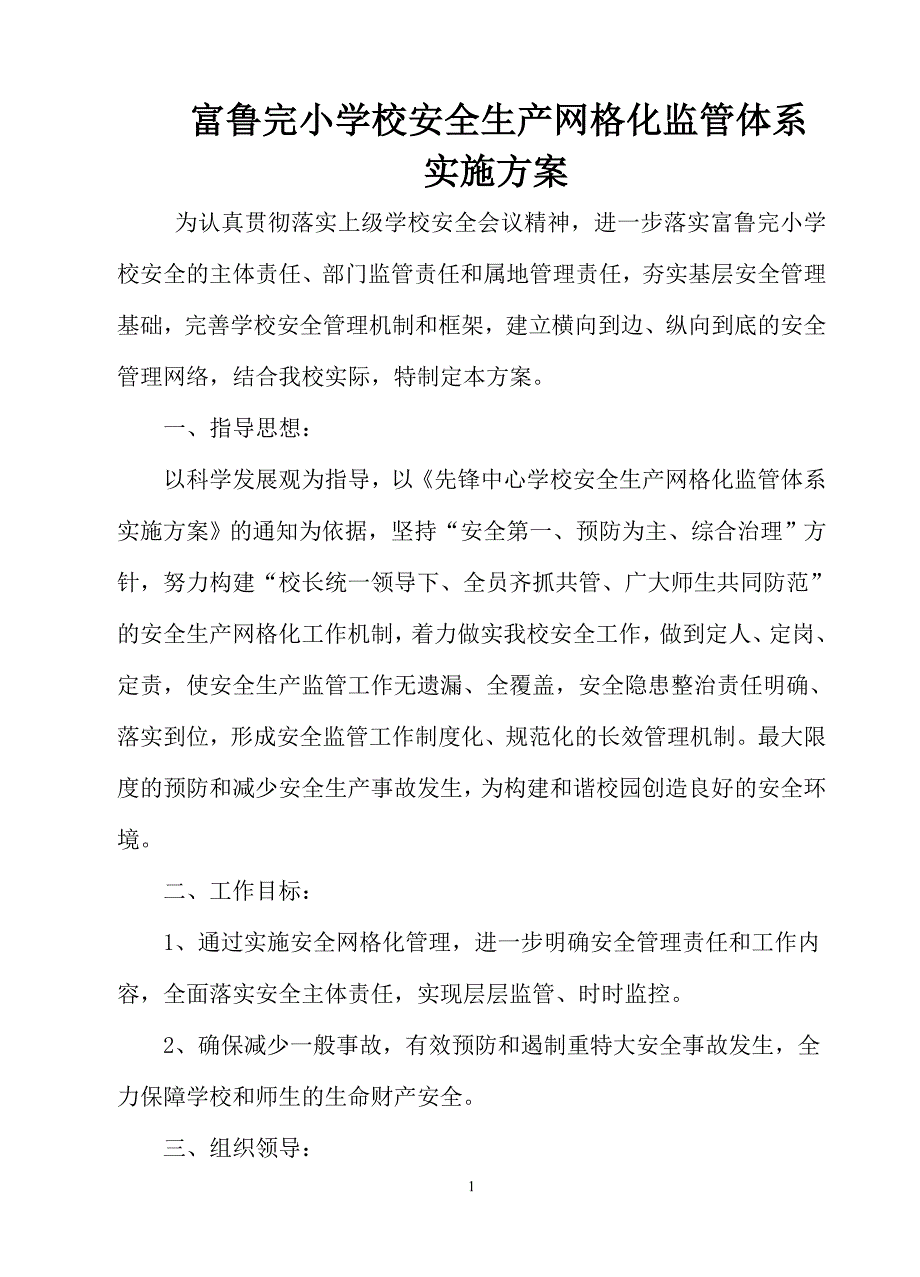 富鲁完小学校安全生产网格化监管体系实施方案

为认真贯彻落实上级学校安全会议精神，进一步落实富鲁完小学校安全的主体责任、部门监管责任和属地管理责任，夯实基层安全管理基础，完善学校安全管理机制和框架，建立横向到边、纵向到底的安全管理网络，结合我校实际，特制定本方案。

一、指导思想：

以科学发展观为指导，以《先锋中心学校安全生产网格化监管体系实施方案》的通知为依据，坚持“安全第一、预防为主、综合治理”方针，努力构建“校长统一领导下、全员齐抓共管、广大师生共同防范”的安全生产网格化工作机制，着力做实我校安全工作，做到定人、定岗、定责，使安全生产监管工作无遗漏、全覆盖，安全隐患整治责任明确、落实到位，形成安全监管工作制度化、规范化的长效管理机制。最大限度的预防和减少安全生产事故发生，为构建和谐校园创造良好的安全环境。

二、工作目标：

1、通过实施安全网格化管理，进一步明确安全管理责任和工作内容，全面落实安全主体责任，实现层层监管、时时监控。

2、确保减少一般事故，有效预防和遏制重特大安全事故发生，全力保障学校和师生的生命财产安全。

三、组织领导：

1